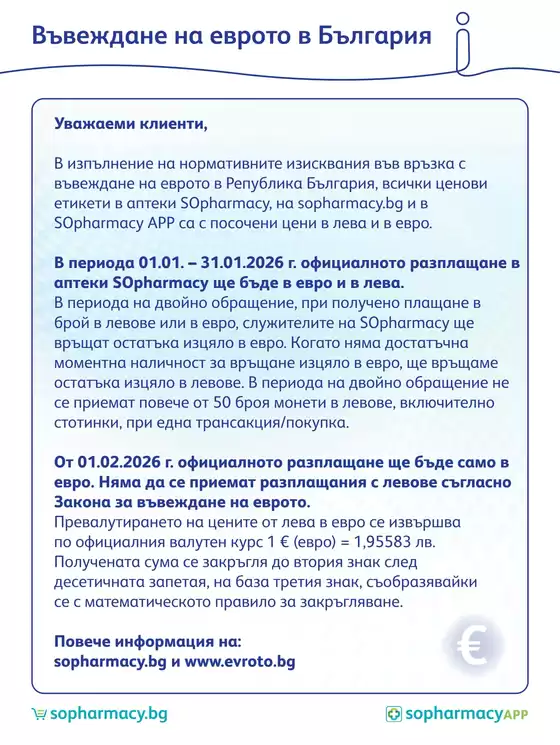 Въвеждане на еврото в България

Уважаеми клиенти,

В изпълнение на нормативните изисквания във връзка с въвеждане на еврото в Република България, всички ценови етикети в аптеки SOpharmacy, на sopharmacy.bg и в SOpharmacy APP са с посочени цени в лева и в евро.

В периода 01.01. – 31.01.2026 г. официалното разплащане в аптеки SOpharmacy ще бъде в евро и в лева.
В периода на двойно обращение, при получено плащане в брой в левове или в евро, служителите на SOpharmacy ще връщат остатъка изцяло в евро. Когато няма достатъчна моментна наличност за връщане изцяло в евро, ще връщаме остатъка изцяло в левове. В периода на двойно обращение не се приемат повече от 50 броя монети в левове, включително стотинки, при една трансакция/покупка.

От 01.02.2026 г. официалното разплащане ще бъде само в евро. Няма да се приемат разплащания с левове съгласно Закона за въвеждане на еврото.
Превалутирането на цените от лева в евро се извършва по официалния валутен курс 1 € (евро) = 1,95583 лв. Получената сума се закръгля до втория знак след десетичната запетая, на база третия знак, съобразявайки се с математическото правило за закръгляване.

Повече информация на:
sopharmacy.bg и www.evroto.bg

€

sopharmacy.bg

sopharmacyAPP